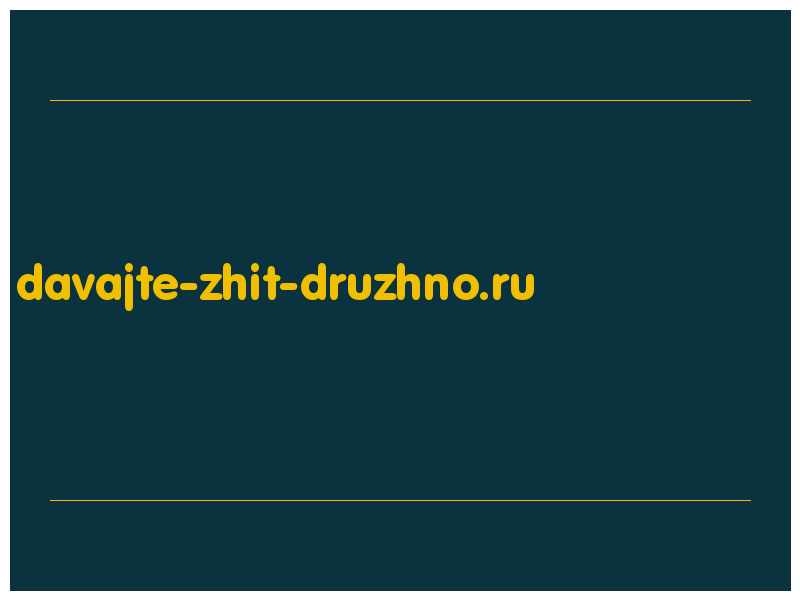 davajte-zhit-druzhno.ru